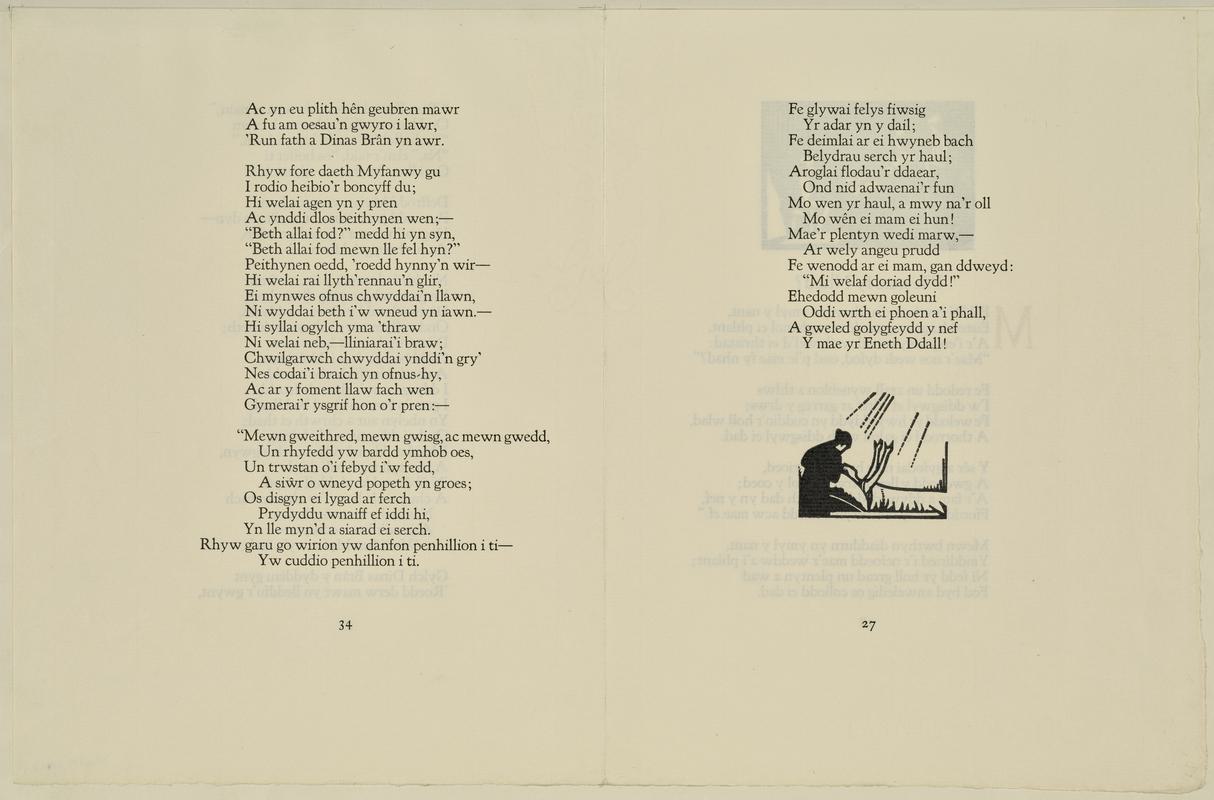 Ac yn eu plith hên geubren mawr
A fu am oesau'n gwyro i lawr,
'Run fath a Dinas Brân yn awr.

Rhyw fore daeth Myfanwy gu
I rodio heibio'r boncyff du;
Hi welai agen yn y pren
Ac ynddi dlos beithynen wen;—
"Beth allai fod?" medd hi yn syn,
"Beth allai fod mewn lle fel hyn?"
Peithynen oedd, 'roedd hynny'n wir—
Hi welai rai llyth'rennau'n glir,
Ei mynwes ofnus chwyddai'n llawn,
Ni wyddai beth i'w wneud yn iawn.—
Hi syllai ogylch yma 'thraw
Ni welai neb,—lliniarai'i braw;
Chwilgarwch chwyddai ynddi'n gry'
Nes codai'i braich yn ofnus-hy,
Ac ar y foment llaw fach wen
Gymerai'r ysgrif hon o'r pren:—

"Mewn gweithred, mewn gwisg, ac mewn gwedd,
Un rhyfedd yw bardd ymhob oes,
Un trwstan o'i febyd i'w fedd,
A siŵr o wneyd popeth yn groes;
Os disgyn ei lygad ar ferch
Prydyddu wnaiff ef iddi hi,
Yn lle myn'd a siarad ei serch.
Rhyw garu go wirion yw danfon penhillion i ti—
Yw cuddio penhillion i ti.

34

Fe glywai felys fiwsig
Yr adar yn y dail;
Fe deimlai ar ei hwyneb bach
Belydrau serch yr haul;
Aroglai flodau'r ddaear,
Ond nid adwaenai'r fun
Mo wen yr haul, a mwy na'r oll
Mo wên ei mam ei hun!
Mae'r plentyn wedi marw,—
Ar wely angeu prudd
Fe wenodd ar ei mam, gan ddweyd:
"Mi welaf doriad dydd!"
Ehedodd mewn goleuni
Oddi wrth ei phoen a'i phall,
A gweled golygfeydd y nef
Y mae yr Eneth Ddall!

27